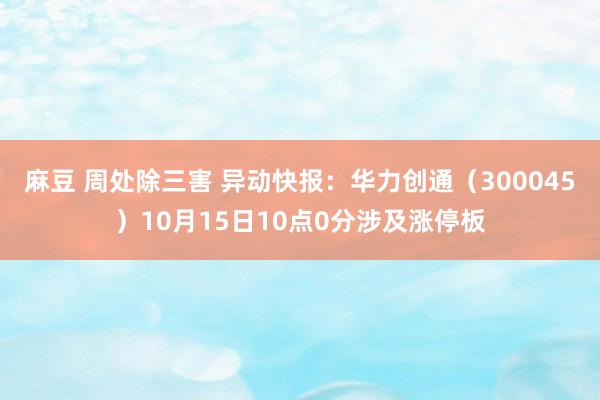 麻豆 周处除三害 异动快报：华力创通（300045）10月15日10点0分涉及涨停板